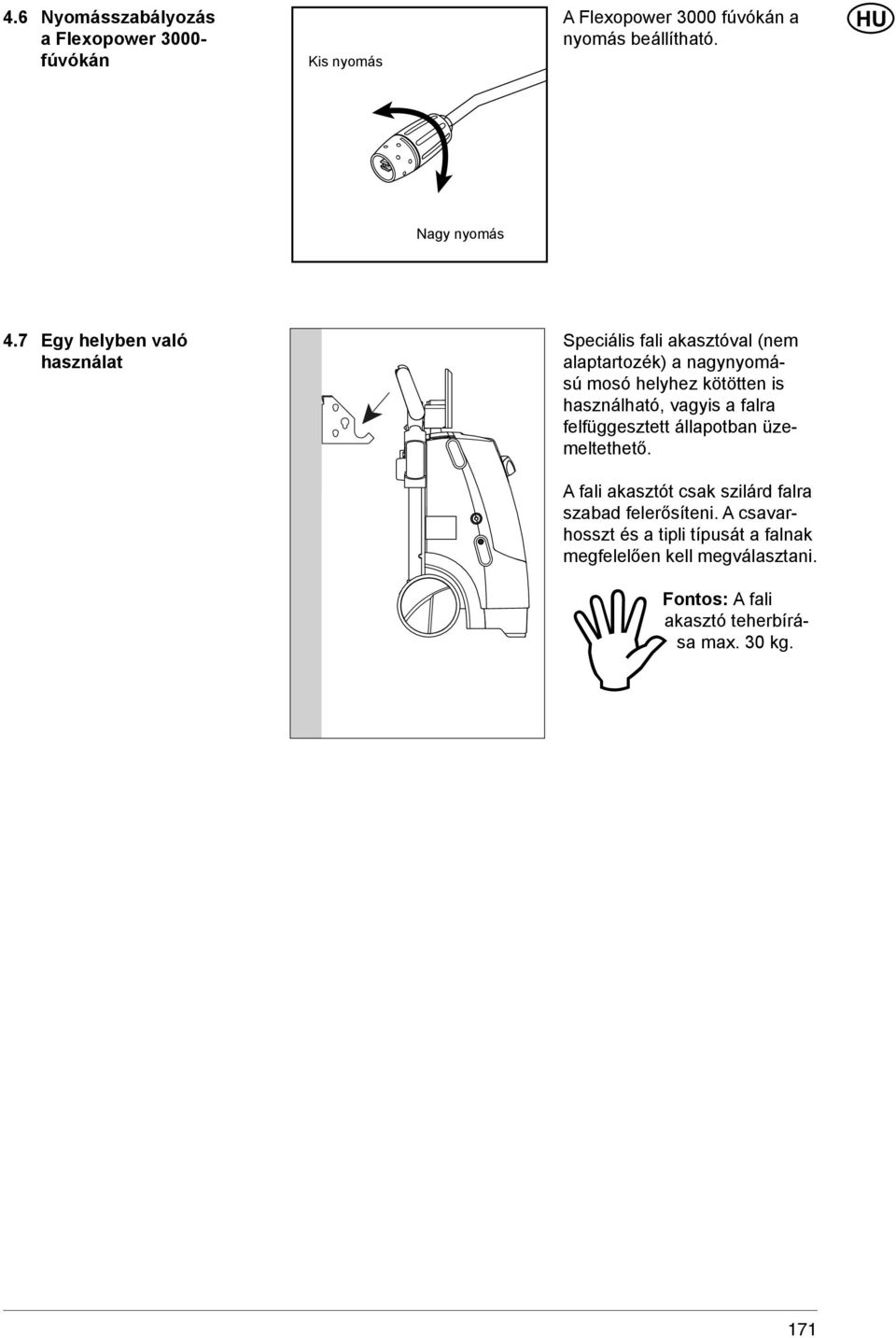 4.6 Nyomásszabályozás a Flexopower 3000-fúvókán

Kis nyomás

Nagy nyomás

A Flexopower 3000 fúvókán a nyomás beállítható.

HU

4.7 Egy helyben való használat

Speciális fali akasztóval (nem alaptartozék) a nagynyomású mosó helyhez kötötten is használható, vagyis a falra felfüggesztett állapotban üzemeltethető.

A fali akasztót csak szilárd falra szabad felerősíteni. A csavarhosszt és a tipli típusát a falnak megfelelően kell megválasztani.

Fontos: A fali akasztó teherbírása max. 30 kg.

171